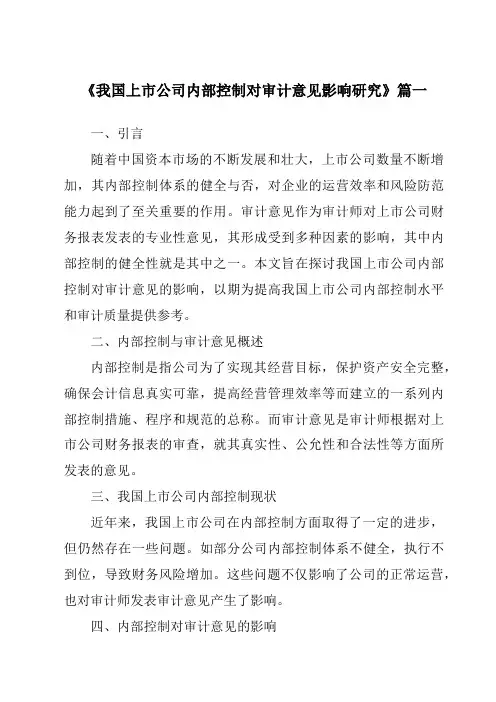 《我国上市公司内部控制对审计意见影响研究》篇一

一、引言

随着中国资本市场的不断发展和壮大，上市公司数量不断增加，其内部控制体系的健全与否，对企业的运营效率和风险防范能力起到了至关重要的作用。审计意见作为审计师对上市公司财务报表发表的专业性意见，其形成受到多种因素的影响，其中内部控制的健全性就是其中之一。本文旨在探讨我国上市公司内部控制对审计意见的影响，以期为提高我国上市公司内部控制水平和审计质量提供参考。

二、内部控制与审计意见概述

内部控制是指公司为了实现其经营目标，保护资产安全完整，确保会计信息真实可靠，提高经营管理效率等而建立的一系列内部控制措施、程序和规范的总称。而审计意见是审计师根据对上市公司财务报表的审查，就其真实性、公允性和合法性等方面所发表的意见。

三、我国上市公司内部控制现状

近年来，我国上市公司在内部控制方面取得了一定的进步，但仍然存在一些问题。如部分公司内部控制体系不健全，执行不到位，导致财务风险增加。这些问题不仅影响了公司的正常运营，也对审计师发表审计意见产生了影响。

四、内部控制对审计意见的影响